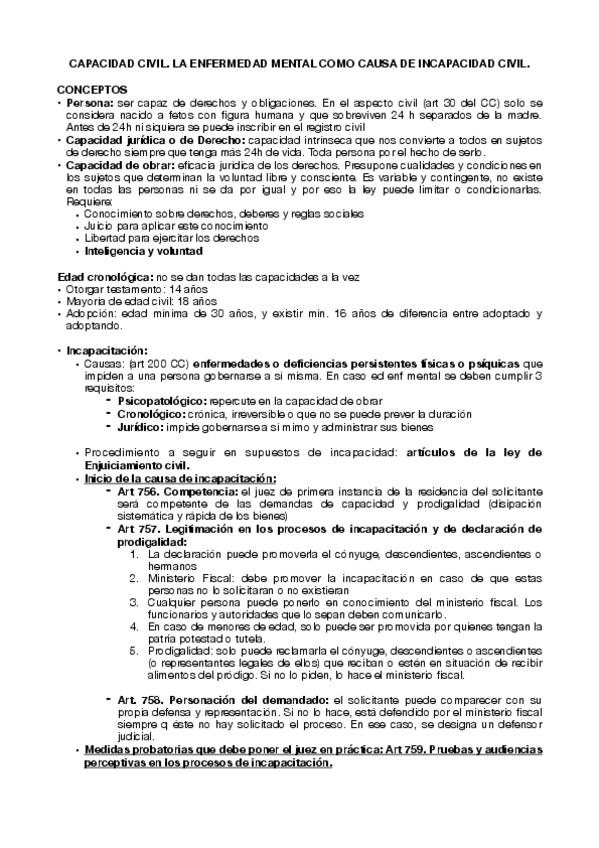 CAPACIDAD CIVIL. LA ENFERMEDAD MENTAL COMO CAUSA DE INCAPACIDAD CIVIL.

CONCEPTOS

• Persona: ser capaz de derechos y obligaciones. En el aspecto civil (art 30 del CC) solo se considera nacido a fetos con figura humana y que sobreviven 24 h separados de la madre. Antes de 24h ni siquiera se puede inscribir en el registro civil
• Capacidad jurídica o de Derecho: capacidad intrínseca que nos convierte a todos en sujetos de derecho siempre que tenga más 24h de vida. Toda persona por el hecho de serlo.
• Capacidad de obrar: eficacia jurídica de los derechos. Presupone cualidades y condiciones en los sujetos que determinan la voluntad libre y consciente. Es variable y contingente, no existe en todas las personas ni se da por igual y por eso la ley puede limitar o condicionarlas. Requiere:
  • Conocimiento sobre derechos, deberes y reglas sociales
  • Juicio para aplicar este conocimiento
  • Libertad para ejercitar los derechos
  • Inteligencia y voluntad

Edad cronológica: no se dan todas las capacidades a la vez
• Otorgar testamento: 14 años
• Mayoría de edad civil: 18 años
• Adopción: edad mínima de 30 años, y existir min. 16 años de diferencia entre adoptado y adoptando.

• Incapacitación:
  • Causas: (art 200 CC) enfermedades o deficiencias persistentes físicas o psíquicas que impiden a una persona gobernarse a si misma. En caso ed enf mental se deben cumplir 3 requisitos:
    - Psicopatológico: repercute en la capacidad de obrar
    - Cronológico: crónica, irreversible o que no se puede prever la duración
    - Jurídico: impide gobernarse a si mimo y administrar sus bienes

  • Procedimiento a seguir en supuestos de incapacidad: artículos de la ley de Enjuiciamiento civil.
  • Inicio de la causa de incapacitación:
    - Art 756. Competencia: el juez de primera instancia de la residencia del solicitante será competente de las demandas de capacidad y prodigalidad (disipación sistemática y rápida de los bienes)
    - Art 757. Legitimación en los procesos de incapacitación y de declaración de prodigalidad:
      1. La declaración puede promoverla el cónyuge, descendientes, ascendientes o hermanos
      2. Ministerio Fiscal: debe promover la incapacitación en caso de que estas personas no lo solicitaran o no existieran
      3. Cualquier persona puede ponerlo en conocimiento del ministerio fiscal. Los funcionarios y autoridades que lo sepan deben comunicarlo.
      4. En caso de menores de edad, solo puede ser promovida por quienes tengan la patria potestad o tutela.
      5. Prodigalidad: solo puede reclamarla el cónyuge, descendientes o ascendientes (o representantes legales de ellos) que reciban o estén en situación de recibir alimentos del pródigo. Si no lo piden, lo hace el ministerio fiscal.

    - Art. 758. Personación del demandado: el solicitante puede comparecer con su propia defensa y representación. Si no lo hace, está defendido por el ministerio fiscal siempre q éste no hay solicitado el proceso. En ese caso, se designa un defensor judicial.
  • Medidas probatorias que debe poner el juez en práctica: Art 759. Pruebas y audiencias perceptivas en los procesos de incapacitación.